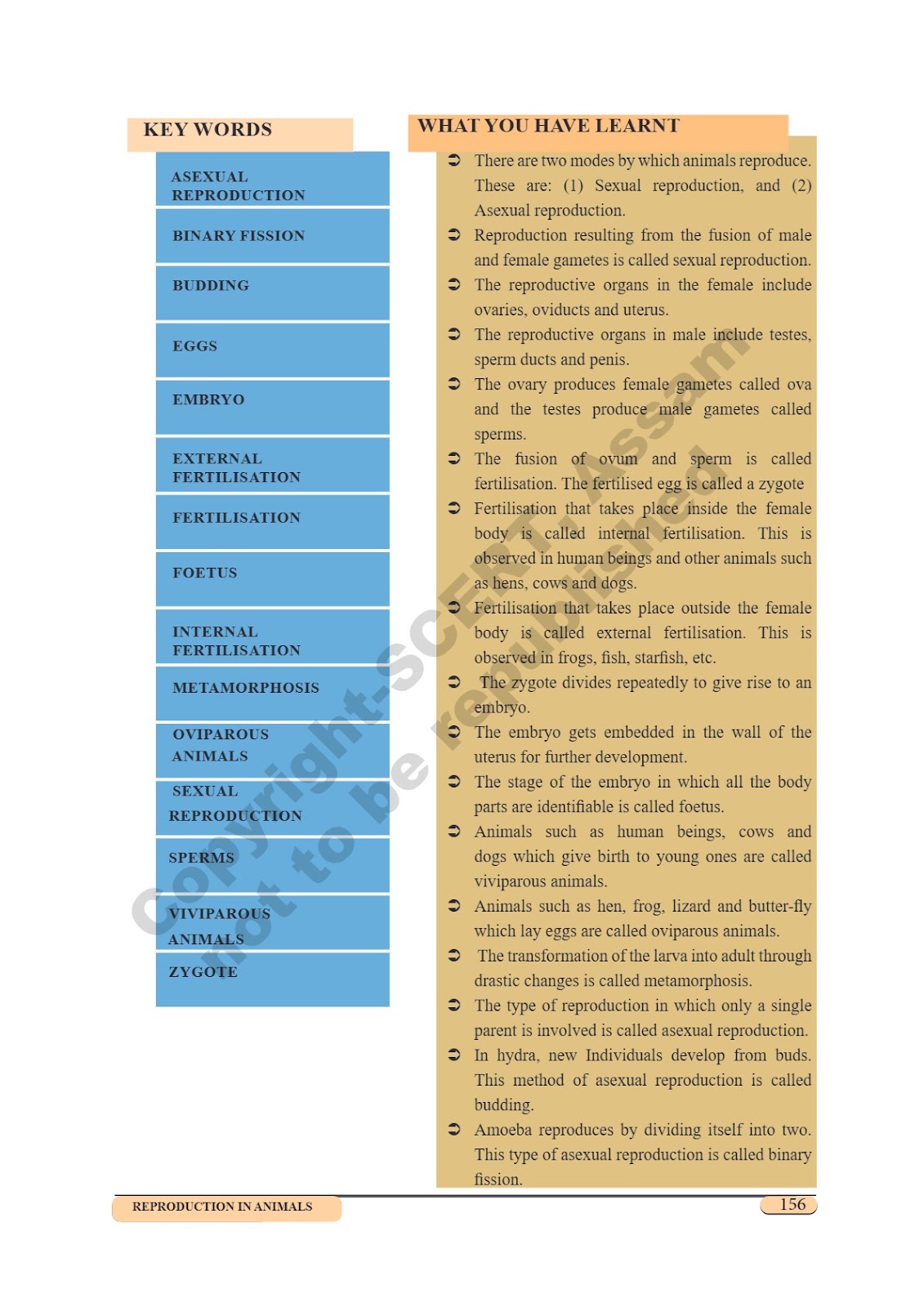 KEY WORDS

ASEXUAL REPRODUCTION

BINARY FISSION

BUDDING

EGGS

EMBRYO

EXTERNAL FERTILISATION

FERTILISATION

FOETUS

INTERNAL FERTILISATION

METAMORPHOSIS

OVIPAROUS ANIMALS

SEXUAL REPRODUCTION

SPERMS

VIVIPAROUS ANIMALS

ZYGOTE

WHAT YOU HAVE LEARNT

➲ There are two modes by which animals reproduce. These are: (1) Sexual reproduction, and (2) Asexual reproduction.

➲ Reproduction resulting from the fusion of male and female gametes is called sexual reproduction.

➲ The reproductive organs in the female include ovaries, oviducts and uterus.

➲ The reproductive organs in male include testes, sperm ducts and penis.

➲ The ovary produces female gametes called ova and the testes produce male gametes called sperms.

➲ The fusion of ovum and sperm is called fertilisation. The fertilised egg is called a zygote

➲ Fertilisation that takes place inside the female body is called internal fertilisation. This is observed in human beings and other animals such as hens, cows and dogs.

➲ Fertilisation that takes place outside the female body is called external fertilisation. This is observed in frogs, fish, starfish, etc.

➲ The zygote divides repeatedly to give rise to an embryo.

➲ The embryo gets embedded in the wall of the uterus for further development.

➲ The stage of the embryo in which all the body parts are identifiable is called foetus.

➲ Animals such as human beings, cows and dogs which give birth to young ones are called viviparous animals.

➲ Animals such as hen, frog, lizard and butter-fly which lay eggs are called oviparous animals.

➲ The transformation of the larva into adult through drastic changes is called metamorphosis.

➲ The type of reproduction in which only a single parent is involved is called asexual reproduction.

➲ In hydra, new Individuals develop from buds. This method of asexual reproduction is called budding.

➲ Amoeba reproduces by dividing itself into two. This type of asexual reproduction is called binary fission.

Copyright-SCERT, Assam not to be republished

REPRODUCTION IN ANIMALS

156